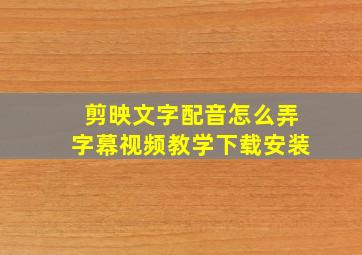 剪映文字配音怎么弄
字幕视频教学下载安装